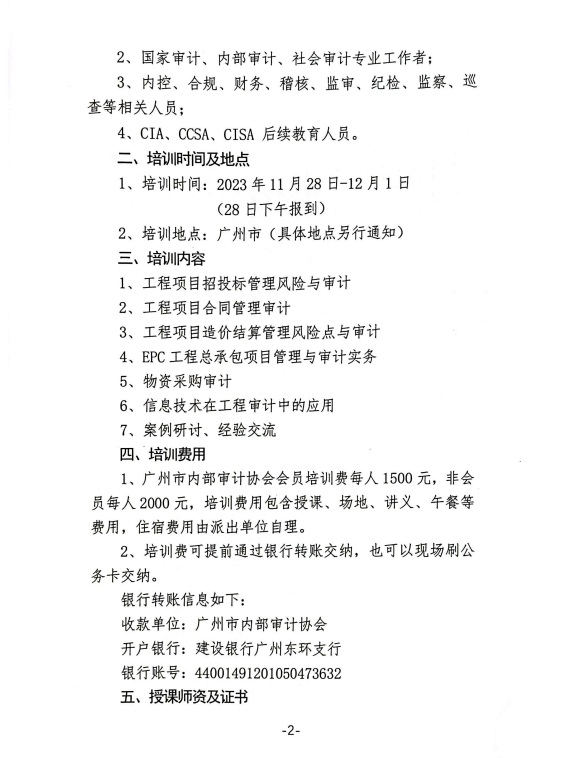 2、国家审计、内部审计、社会审计专业工作者；

3、内控、合规、财务、稽核、监审、纪检、监察、巡查等相关人员；

4、CIA、CCSA、CISA 后续教育人员。

二、培训时间及地点

1、培训时间：2023 年 11 月 28 日-12 月 1 日

（28 日下午报到）

2、培训地点：广州市（具体地点另行通知）

三、培训内容

1、工程项目招投标管理风险与审计

2、工程项目合同管理审计

3、工程项目造价结算管理风险点与审计

4、EPC 工程总承包项目管理与审计实务

5、物资采购审计

6、信息技术在工程审计中的应用

7、案例研讨、经验交流

四、培训费用

1、广州市内部审计协会会员培训费每人 1500 元，非会员每人 2000 元，培训费用包含授课、场地、讲义、午餐等费用，住宿费用由派出单位自理。

2、培训费可提前通过银行转账交纳，也可以现场刷公务卡交纳。

银行转账信息如下：

收款单位：广州市内部审计协会

开户银行：建设银行广州东环支行

银行账号：44001491201050473632

五、授课师资及证书

-2-